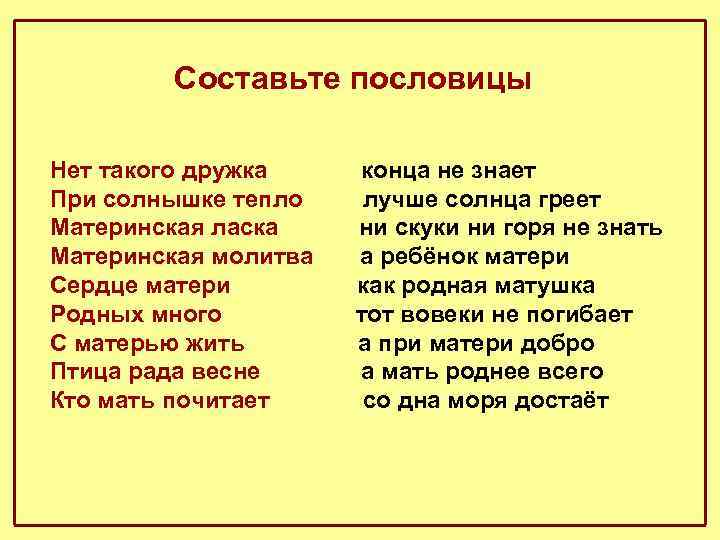 Составьте пословицы

Нет такого дружка
При солнышке тепло
Материнская ласка
Материнская молитва
Сердце матери
Родных много
С матерью жить
Птица рада весне
Кто мать почитает

конца не знает
лучше солнца греет
ни скуки ни горя не знать
а ребёнок матери
как родная матушка
тот вовеки не погибает
а при матери добро
а мать роднее всего
со дна моря достаёт